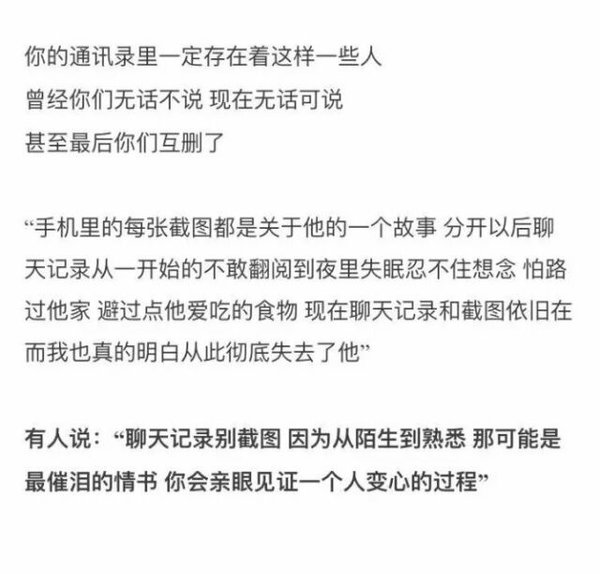 你的通讯录里一定存在着这样一些人
曾经你们无话不说 现在无话可说
甚至最后你们互删了

“手机里的每张截图都是关于他的一个故事 分开以后聊天记录从一开始的不敢翻阅到夜里失眠忍不住想念 怕路过他家 避过点他爱吃的食物 现在聊天记录和截图依旧在 而我也真的明白从此彻底失去了他”

有人说：“聊天记录别截图 因为从陌生到熟悉 那可能是最催泪的情书 你会亲眼见证一个人变心的过程”